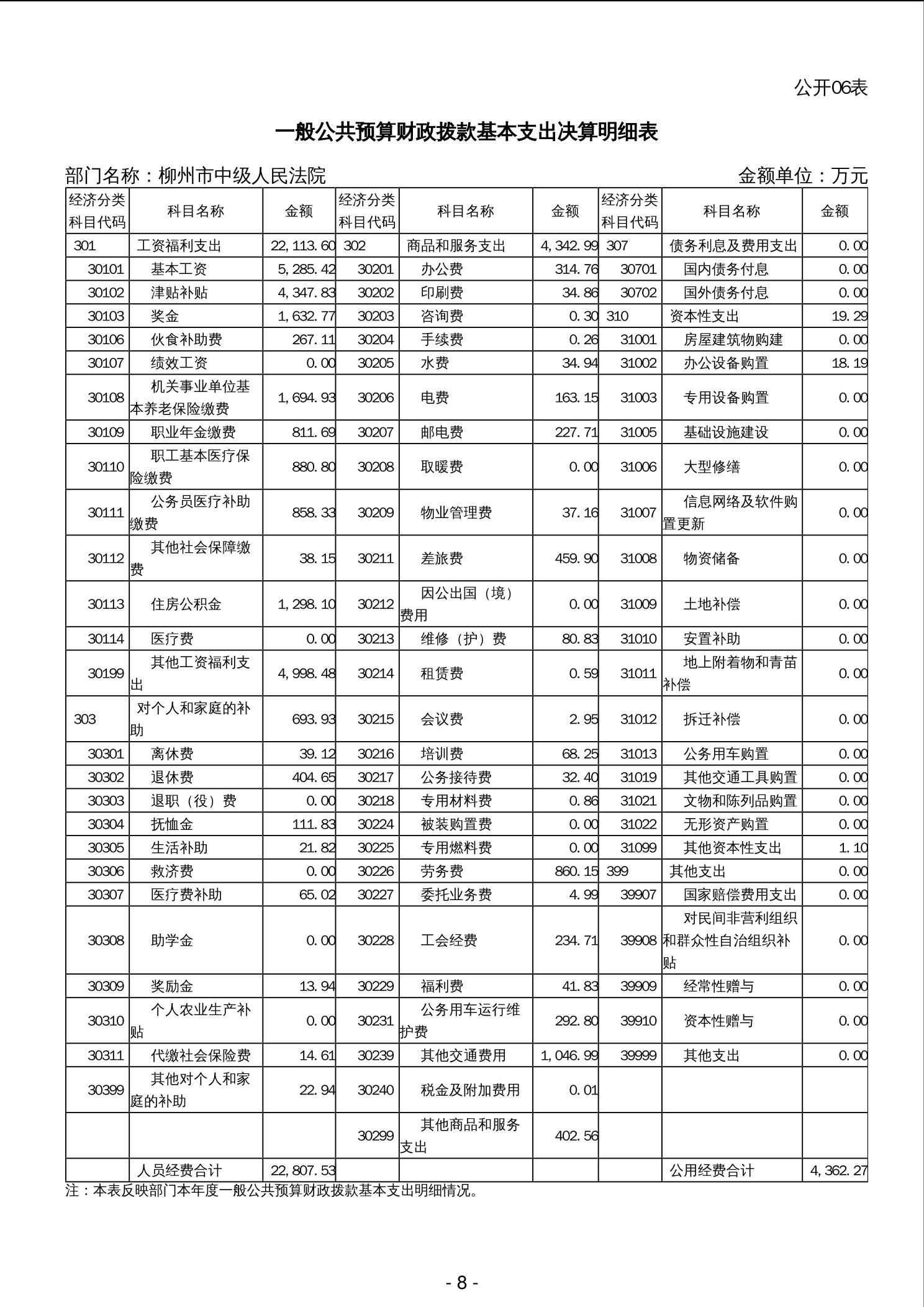 公开06表

一般公共预算财政拨款基本支出决算明细表

部门名称：柳州市中级人民法院　　金额单位：万元

| 经济分类科目代码 | 科目名称 | 金额 | 经济分类科目代码 | 科目名称 | 金额 | 经济分类科目代码 | 科目名称 | 金额 |
|---|---|---|---|---|---|---|---|---|
| 301 | 工资福利支出 | 22,113.60 | 302 | 商品和服务支出 | 4,342.99 | 307 | 债务利息及费用支出 | 0.00 |
| 30101 | 基本工资 | 5,285.42 | 30201 | 办公费 | 314.76 | 30701 | 国内债务付息 | 0.00 |
| 30102 | 津贴补贴 | 4,347.83 | 30202 | 印刷费 | 34.86 | 30702 | 国外债务付息 | 0.00 |
| 30103 | 奖金 | 1,632.77 | 30203 | 咨询费 | 0.30 | 310 | 资本性支出 | 19.29 |
| 30106 | 伙食补助费 | 267.11 | 30204 | 手续费 | 0.26 | 31001 | 房屋建筑物购建 | 0.00 |
| 30107 | 绩效工资 | 0.00 | 30205 | 水费 | 34.94 | 31002 | 办公设备购置 | 18.19 |
| 30108 | 机关事业单位基本养老保险缴费 | 1,694.93 | 30206 | 电费 | 163.15 | 31003 | 专用设备购置 | 0.00 |
| 30109 | 职业年金缴费 | 811.69 | 30207 | 邮电费 | 227.71 | 31005 | 基础设施建设 | 0.00 |
| 30110 | 职工基本医疗保险缴费 | 880.80 | 30208 | 取暖费 | 0.00 | 31006 | 大型修缮 | 0.00 |
| 30111 | 公务员医疗补助缴费 | 858.33 | 30209 | 物业管理费 | 37.16 | 31007 | 信息网络及软件购置更新 | 0.00 |
| 30112 | 其他社会保障缴费 | 38.15 | 30211 | 差旅费 | 459.90 | 31008 | 物资储备 | 0.00 |
| 30113 | 住房公积金 | 1,298.10 | 30212 | 因公出国（境）费用 | 0.00 | 31009 | 土地补偿 | 0.00 |
| 30114 | 医疗费 | 0.00 | 30213 | 维修（护）费 | 80.83 | 31010 | 安置补助 | 0.00 |
| 30199 | 其他工资福利支出 | 4,998.48 | 30214 | 租赁费 | 0.59 | 31011 | 地上附着物和青苗补偿 | 0.00 |
| 303 | 对个人和家庭的补助 | 693.93 | 30215 | 会议费 | 2.95 | 31012 | 拆迁补偿 | 0.00 |
| 30301 | 离休费 | 39.12 | 30216 | 培训费 | 68.25 | 31013 | 公务用车购置 | 0.00 |
| 30302 | 退休费 | 404.65 | 30217 | 公务接待费 | 32.40 | 31019 | 其他交通工具购置 | 0.00 |
| 30303 | 退职（役）费 | 0.00 | 30218 | 专用材料费 | 0.86 | 31021 | 文物和陈列品购置 | 0.00 |
| 30304 | 抚恤金 | 111.83 | 30224 | 被装购置费 | 0.00 | 31022 | 无形资产购置 | 0.00 |
| 30305 | 生活补助 | 21.82 | 30225 | 专用燃料费 | 0.00 | 31099 | 其他资本性支出 | 1.10 |
| 30306 | 救济费 | 0.00 | 30226 | 劳务费 | 860.15 | 399 | 其他支出 | 0.00 |
| 30307 | 医疗费补助 | 65.02 | 30227 | 委托业务费 | 4.99 | 39907 | 国家赔偿费用支出 | 0.00 |
| 30308 | 助学金 | 0.00 | 30228 | 工会经费 | 234.71 | 39908 | 对民间非营利组织和群众性自治组织补贴 | 0.00 |
| 30309 | 奖励金 | 13.94 | 30229 | 福利费 | 41.83 | 39909 | 经常性赠与 | 0.00 |
| 30310 | 个人农业生产补贴 | 0.00 | 30231 | 公务用车运行维护费 | 292.80 | 39910 | 资本性赠与 | 0.00 |
| 30311 | 代缴社会保险费 | 14.61 | 30239 | 其他交通费用 | 1,046.99 | 39999 | 其他支出 | 0.00 |
| 30399 | 其他对个人和家庭的补助 | 22.94 | 30240 | 税金及附加费用 | 0.01 | | | |
| | | | 30299 | 其他商品和服务支出 | 402.56 | | | |
| | 人员经费合计 | 22,807.53 | | | | | 公用经费合计 | 4,362.27 |

注：本表反映部门本年度一般公共预算财政拨款基本支出明细情况。

- 8 -